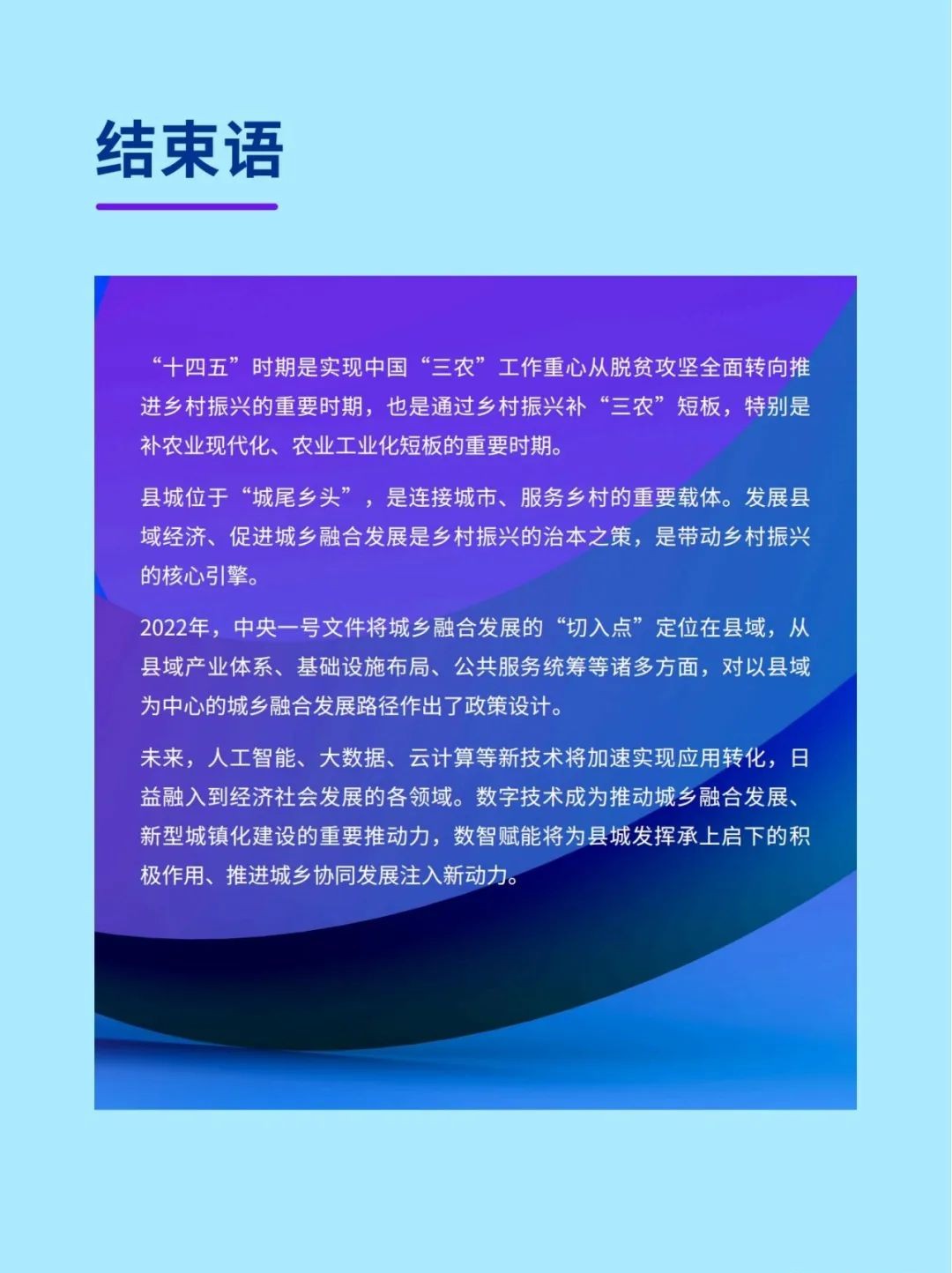 结束语

“十四五”时期是实现中国“三农”工作重心从脱贫攻坚全面转向推进乡村振兴的重要时期，也是通过乡村振兴补“三农”短板，特别是补农业现代化、农业工业化短板的重要时期。

县城位于“城尾乡头”，是连接城市、服务乡村的重要载体。发展县域经济、促进城乡融合发展是乡村振兴的治本之策，是带动乡村振兴的核心引擎。

2022年，中央一号文件将城乡融合发展的“切入点”定位在县域，从县域产业体系、基础设施布局、公共服务统筹等诸多方面，对以县域为中心的城乡融合发展路径作出了政策设计。

未来，人工智能、大数据、云计算等新技术将加速实现应用转化，日益融入到经济社会发展的各领域。数字技术成为推动城乡融合发展、新型城镇化建设的重要推动力，数智赋能将为县城发挥承上启下的积极作用、推进城乡协同发展注入新动力。